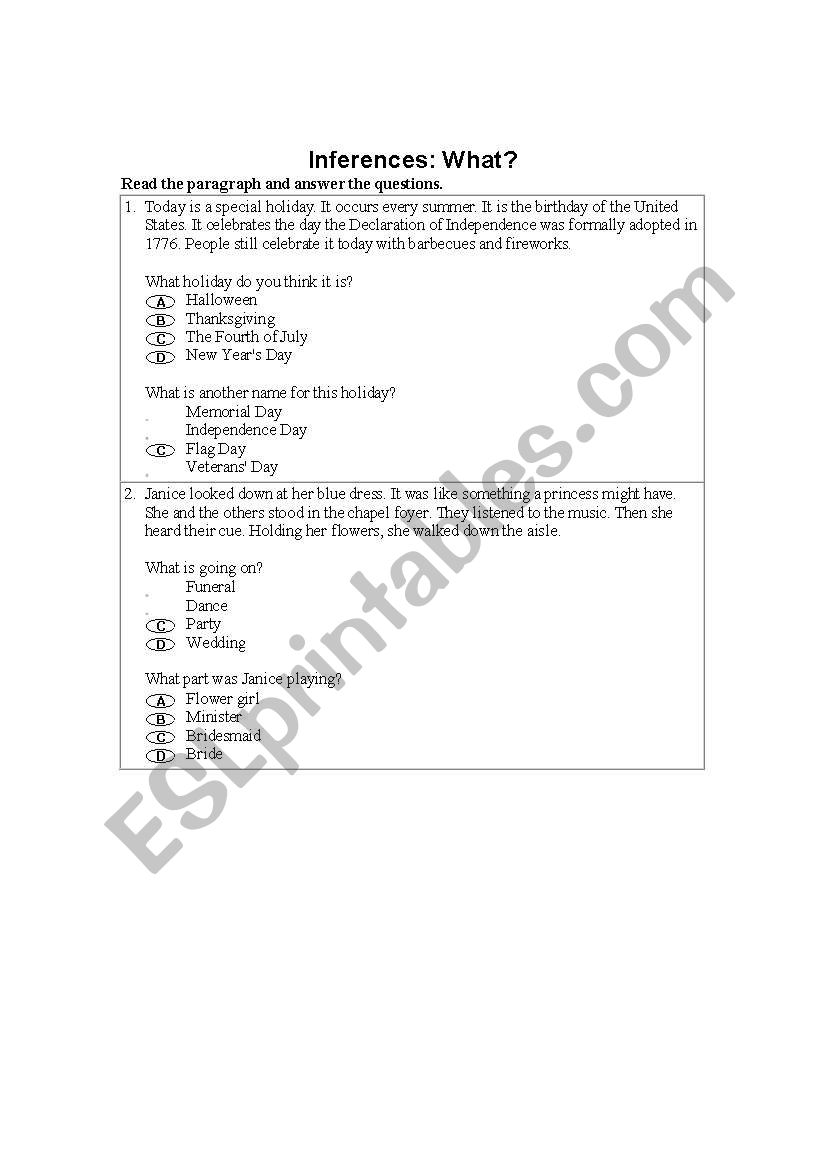 Inferences: What?

Read the paragraph and answer the questions.

1. Today is a special holiday. It occurs every summer. It is the birthday of the United States. It celebrates the day the Declaration of Independence was formally adopted in 1776. People still celebrate it today with barbecues and fireworks.

What holiday do you think it is?
A Halloween
B Thanksgiving
C The Fourth of July
D New Year's Day

What is another name for this holiday?
Memorial Day
Independence Day
C Flag Day
Veterans' Day

2. Janice looked down at her blue dress. It was like something a princess might have. She and the others stood in the chapel foyer. They listened to the music. Then she heard their cue. Holding her flowers, she walked down the aisle.

What is going on?
Funeral
Dance
C Party
D Wedding

What part was Janice playing?
A Flower girl
B Minister
C Bridesmaid
D Bride

ESLprintables.com